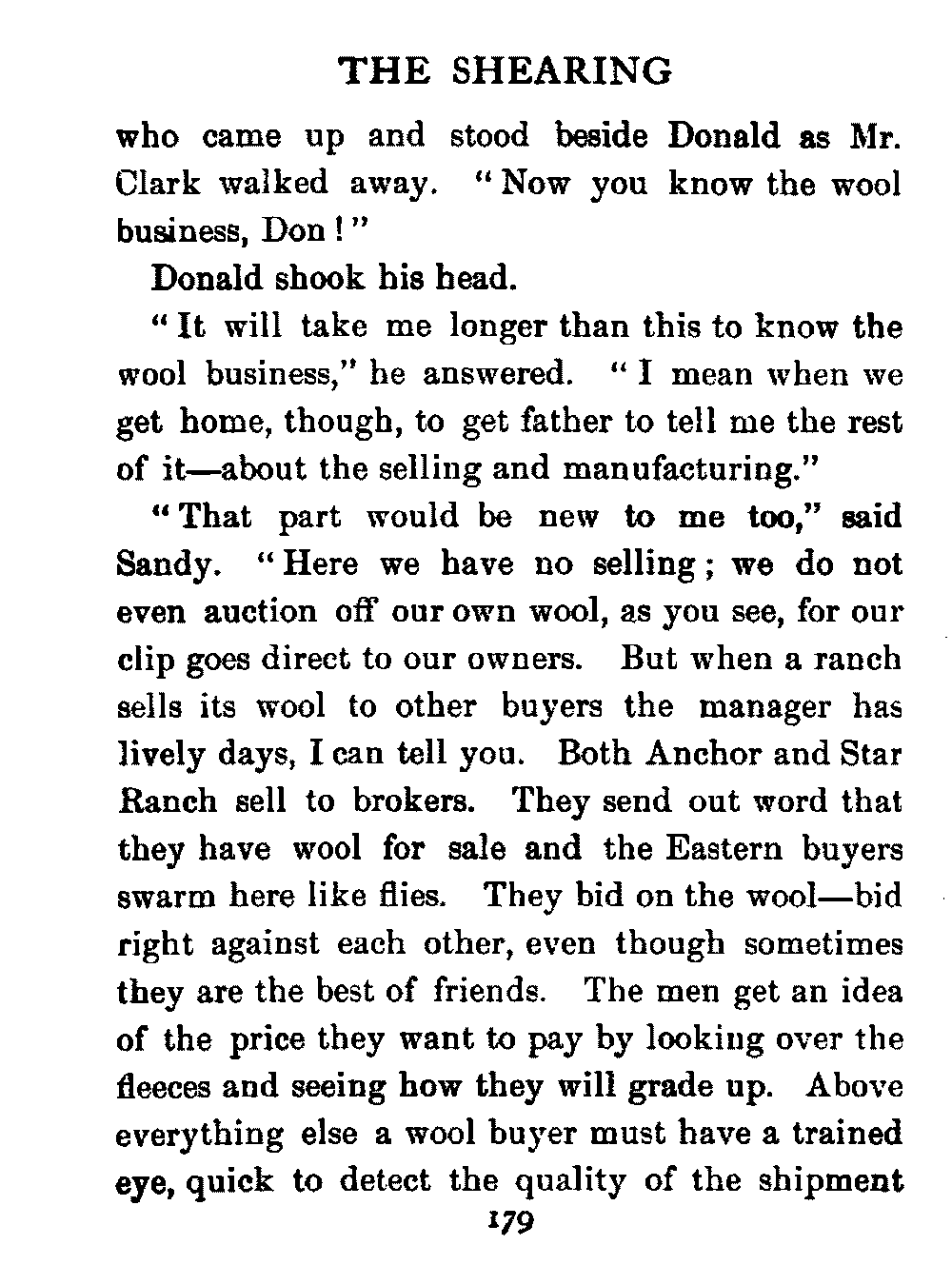 THE SHEARING

who came up and stood beside Donald as Mr. Clark walked away. "Now you know the wool business, Don!"

Donald shook his head.

"It will take me longer than this to know the wool business," he answered. "I mean when we get home, though, to get father to tell me the rest of it—about the selling and manufacturing."

"That part would be new to me too," said Sandy. "Here we have no selling; we do not even auction off our own wool, as you see, for our clip goes direct to our owners. But when a ranch sells its wool to other buyers the manager has lively days, I can tell you. Both Anchor and Star Ranch sell to brokers. They send out word that they have wool for sale and the Eastern buyers swarm here like flies. They bid on the wool—bid right against each other, even though sometimes they are the best of friends. The men get an idea of the price they want to pay by looking over the fleeces and seeing how they will grade up. Above everything else a wool buyer must have a trained eye, quick to detect the quality of the shipment

179